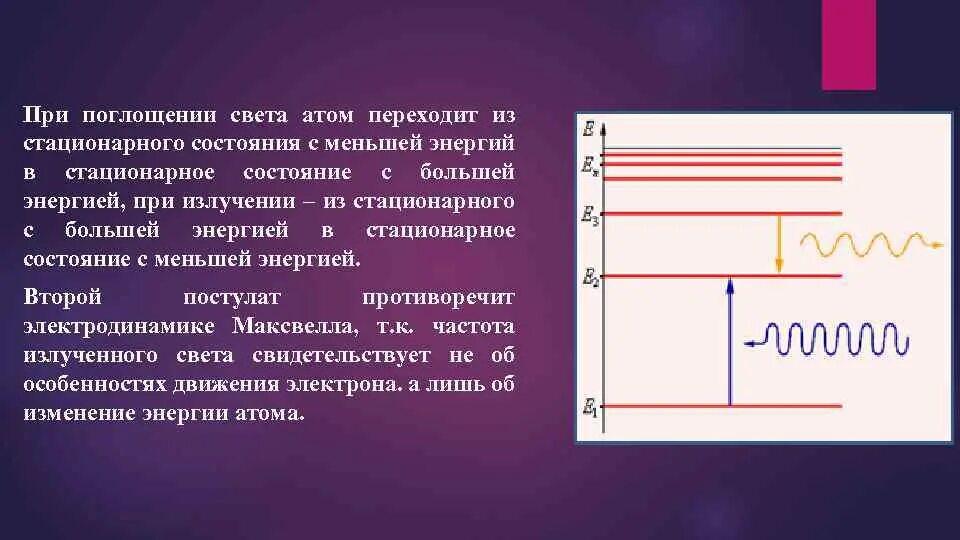 При поглощении света атом переходит из стационарного состояния с меньшей энергий в стационарное состояние с большей энергией, при излучении – из стационарного с большей энергией в стационарное состояние с меньшей энергией.

Второй постулат противоречит электродинамике Максвелла, т.к. частота излученного света свидетельствует не об особенностях движения электрона. а лишь об изменение энергии атома.

$E$
$E_n$
$E_3$
$E_2$
$E_1$